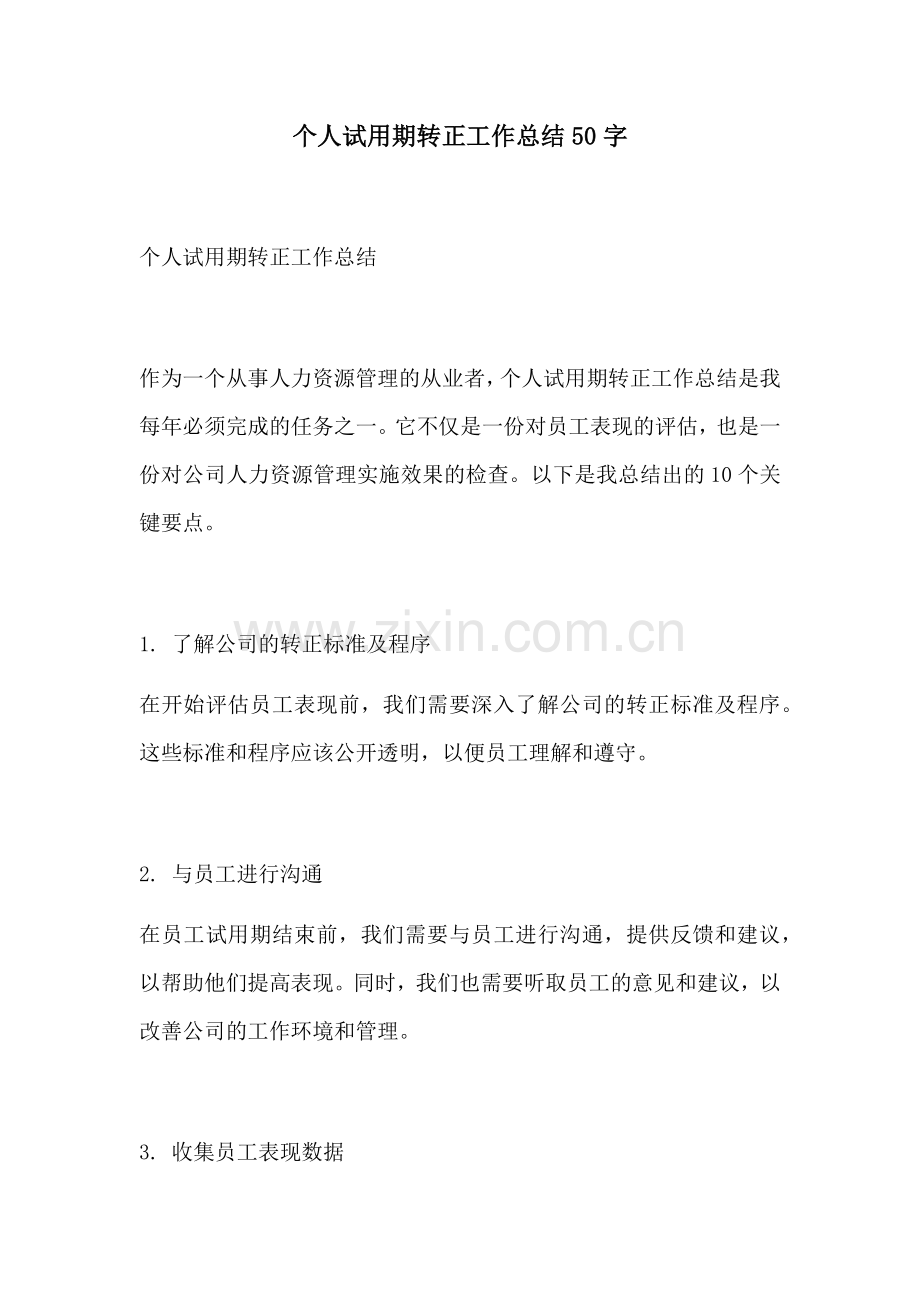 个人试用期转正工作总结50字

个人试用期转正工作总结

作为一个从事人力资源管理的从业者，个人试用期转正工作总结是我每年必须完成的任务之一。它不仅是一份对员工表现的评估，也是一份对公司人力资源管理实施效果的检查。以下是我总结出的10个关键要点。

www.zixin.com.cn

1. 了解公司的转正标准及程序

在开始评估员工表现前，我们需要深入了解公司的转正标准及程序。这些标准和程序应该公开透明，以便员工理解和遵守。

2. 与员工进行沟通

在员工试用期结束前，我们需要与员工进行沟通，提供反馈和建议，以帮助他们提高表现。同时，我们也需要听取员工的意见和建议，以改善公司的工作环境和管理。

3. 收集员工表现数据